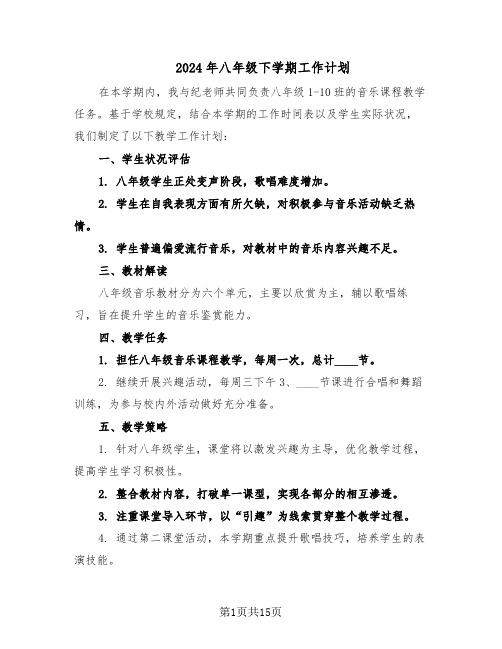 2024年八年级下学期工作计划

在本学期内，我与纪老师共同负责八年级1-10班的音乐课程教学任务。基于学校规定，结合本学期的工作时间表以及学生实际状况，我们制定了以下教学工作计划：

一、学生状况评估

1. 八年级学生正处变声阶段，歌唱难度增加。

2. 学生在自我表现方面有所欠缺，对积极参与音乐活动缺乏热情。

3. 学生普遍偏爱流行音乐，对教材中的音乐内容兴趣不足。

三、教材解读

八年级音乐教材分为六个单元，主要以欣赏为主，辅以歌唱练习，旨在提升学生的音乐鉴赏能力。

四、教学任务

1. 担任八年级音乐课程教学，每周一次，总计____节。

2. 继续开展兴趣活动，每周三下午3、____节课进行合唱和舞蹈训练，为参与校内外活动做好充分准备。

五、教学策略

1. 针对八年级学生，课堂将以激发兴趣为主导，优化教学过程，提高学生学习积极性。

2. 整合教材内容，打破单一课型，实现各部分的相互渗透。

3. 注重课堂导入环节，以“引趣”为线索贯穿整个教学过程。

4. 通过第二课堂活动，本学期重点提升歌唱技巧，培养学生的表演技能。

第1页共15页